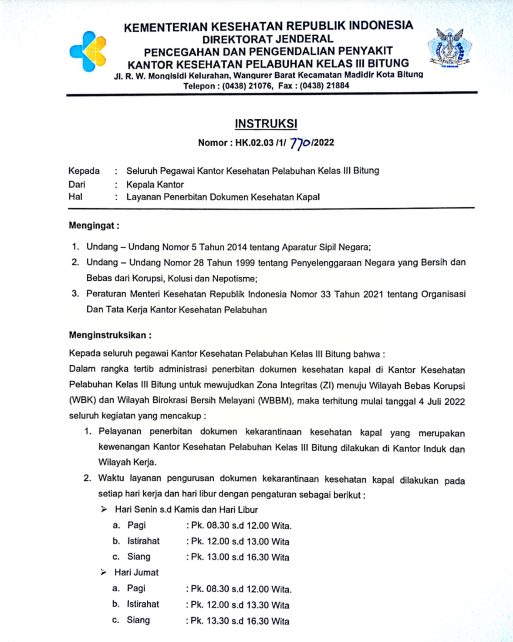 KEMENTERIAN KESEHATAN REPUBLIK INDONESIA
DIREKTORAT JENDERAL
PENCEGAHAN DAN PENGENDALIAN PENYAKIT
KANTOR KESEHATAN PELABUHAN KELAS III BITUNG
Jl. R. W. Mongisidi Kelurahan, Wangurer Barat Kecamatan Madidir Kota Bitung
Telepon : (0438) 21076, Fax : (0438) 21884

INSTRUKSI
Nomor : HK.02.03 /1/ 770/2022

Kepada : Seluruh Pegawai Kantor Kesehatan Pelabuhan Kelas III Bitung
Dari : Kepala Kantor
Hal : Layanan Penerbitan Dokumen Kesehatan Kapal

Mengingat :

1. Undang – Undang Nomor 5 Tahun 2014 tentang Aparatur Sipil Negara;
2. Undang – Undang Nomor 28 Tahun 1999 tentang Penyelenggaraan Negara yang Bersih dan Bebas dari Korupsi, Kolusi dan Nepotisme;
3. Peraturan Menteri Kesehatan Republik Indonesia Nomor 33 Tahun 2021 tentang Organisasi Dan Tata Kerja Kantor Kesehatan Pelabuhan

Menginstruksikan :

Kepada seluruh pegawai Kantor Kesehatan Pelabuhan Kelas III Bitung bahwa :
Dalam rangka tertib administrasi penerbitan dokumen kesehatan kapal di Kantor Kesehatan Pelabuhan Kelas III Bitung untuk mewujudkan Zona Integritas (ZI) menuju Wilayah Bebas Korupsi (WBK) dan Wilayah Birokrasi Bersih Melayani (WBBM), maka terhitung mulai tanggal 4 Juli 2022 seluruh kegiatan yang mencakup :

1. Pelayanan penerbitan dokumen kekarantinaan kesehatan kapal yang merupakan kewenangan Kantor Kesehatan Pelabuhan Kelas III Bitung dilakukan di Kantor Induk dan Wilayah Kerja.
2. Waktu layanan pengurusan dokumen kekarantinaan kesehatan kapal dilakukan pada setiap hari kerja dan hari libur dengan pengaturan sebagai berikut :
➢ Hari Senin s.d Kamis dan Hari Libur
a. Pagi : Pk. 08.30 s.d 12.00 Wita.
b. Istirahat : Pk. 12.00 s.d 13.00 Wita
c. Siang : Pk. 13.00 s.d 16.30 Wita
➢ Hari Jumat
a. Pagi : Pk. 08.30 s.d 12.00 Wita.
b. Istirahat : Pk. 12.00 s.d 13.30 Wita
c. Siang : Pk. 13.30 s.d 16.30 Wita